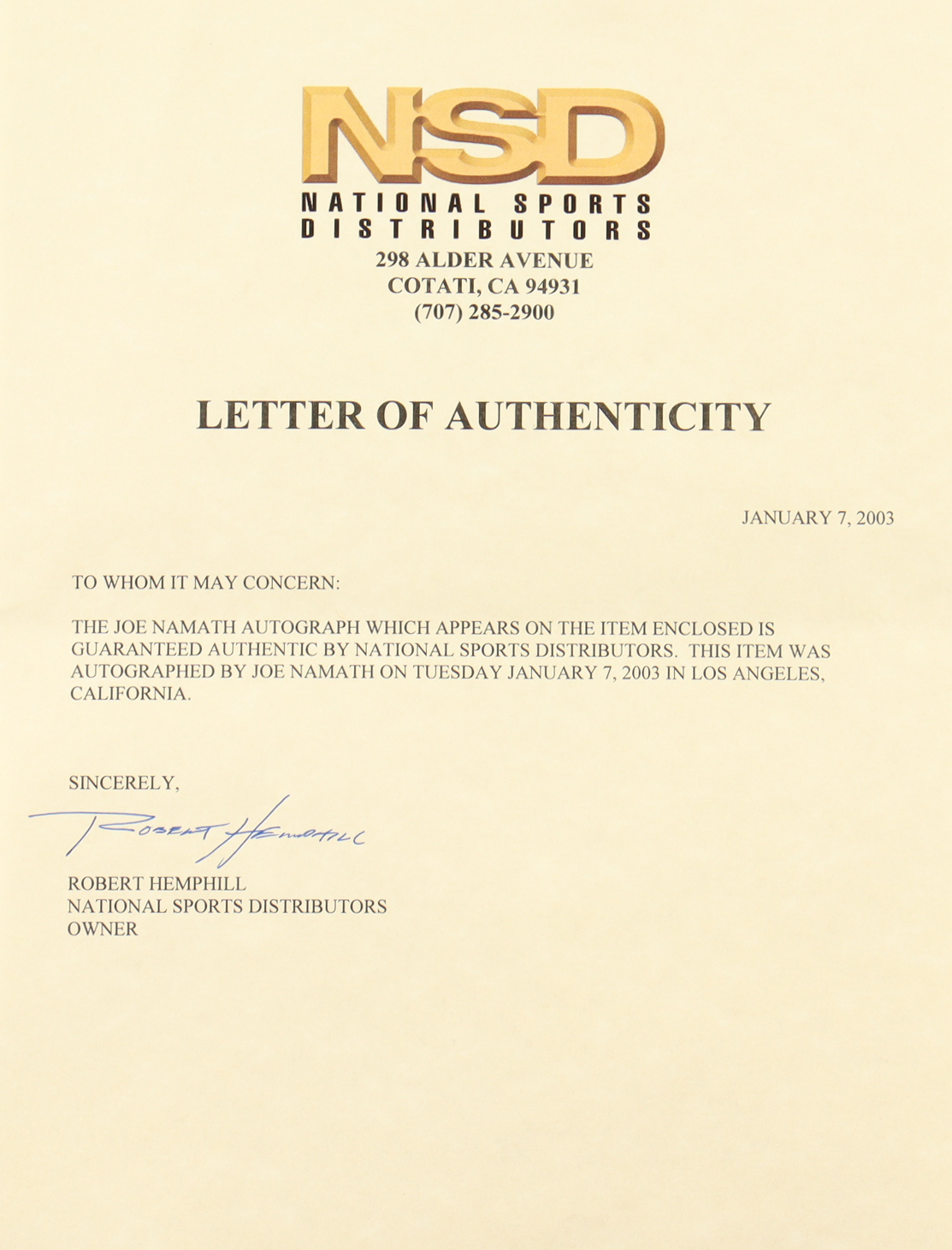 NSD
NATIONAL SPORTS
DISTRIBUTORS
298 ALDER AVENUE
COTATI, CA 94931
(707) 285-2900

LETTER OF AUTHENTICITY

JANUARY 7, 2003

TO WHOM IT MAY CONCERN:

THE JOE NAMATH AUTOGRAPH WHICH APPEARS ON THE ITEM ENCLOSED IS GUARANTEED AUTHENTIC BY NATIONAL SPORTS DISTRIBUTORS. THIS ITEM WAS AUTOGRAPHED BY JOE NAMATH ON TUESDAY JANUARY 7, 2003 IN LOS ANGELES, CALIFORNIA.

SINCERELY,

Robert Hemphill

ROBERT HEMPHILL
NATIONAL SPORTS DISTRIBUTORS
OWNER